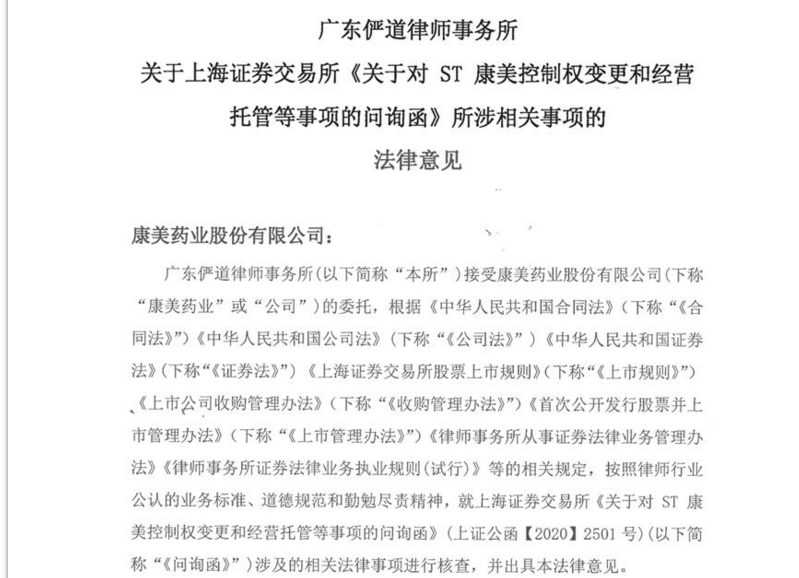 广东俨道律师事务所
关于上海证券交易所《关于对 ST 康美控制权变更和经营托管等事项的问询函》所涉相关事项的
法律意见

康美药业股份有限公司：

广东俨道律师事务所（以下简称“本所”）接受康美药业股份有限公司（下称“康美药业”或“公司”）的委托，根据《中华人民共和国合同法》（下称“《合同法》”）《中华人民共和国公司法》（下称“《公司法》”）《中华人民共和国证券法》（下称“《证券法》”）《上海证券交易所股票上市规则》（下称“《上市规则》”）《上市公司收购管理办法》（下称“《收购管理办法》”）《首次公开发行股票并上市管理办法》（下称“《上市管理办法》”）《律师事务所从事证券法律业务管理办法》《律师事务所证券法律业务执业规则（试行）》等的相关规定，按照律师行业公认的业务标准、道德规范和勤勉尽责精神，就上海证券交易所《关于对 ST 康美控制权变更和经营托管等事项的问询函》（上证公函【2020】2501 号）（以下简称“《问询函》”）涉及的相关法律事项进行核查，并出具本法律意见。